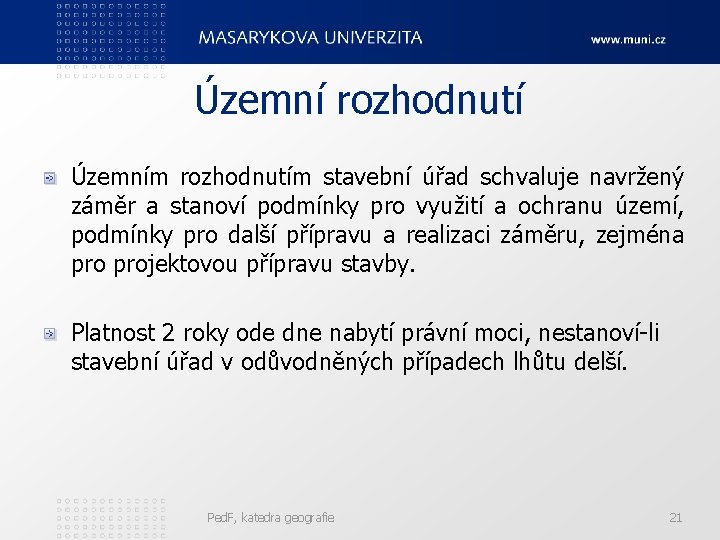 MASARYKOVA UNIVERZITA

www.muni.cz

Územní rozhodnutí

Územním rozhodnutím stavební úřad schvaluje navržený záměr a stanoví podmínky pro využití a ochranu území, podmínky pro další přípravu a realizaci záměru, zejména pro projektovou přípravu stavby.

Platnost 2 roky ode dne nabytí právní moci, nestanoví-li stavební úřad v odůvodněných případech lhůtu delší.

PedF, katedra geografie

21